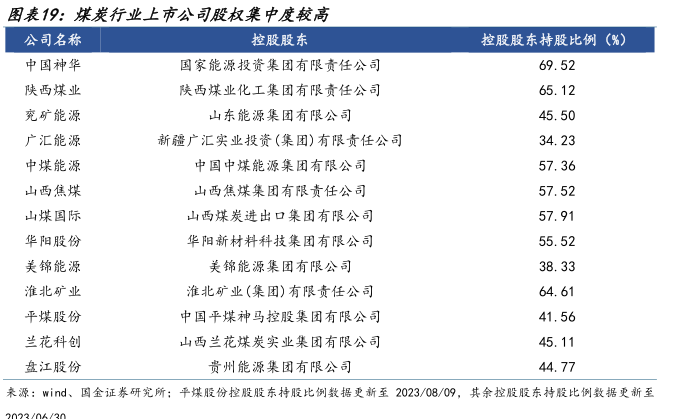 图表19：煤炭行业上市公司股权集中度较高

| 公司名称 | 控股股东 | 控股股东持股比例（%） |
|---|---|---|
| 中国神华 | 国家能源投资集团有限责任公司 | 69.52 |
| 陕西煤业 | 陕西煤业化工集团有限责任公司 | 65.12 |
| 兖矿能源 | 山东能源集团有限公司 | 45.50 |
| 广汇能源 | 新疆广汇实业投资(集团)有限责任公司 | 34.23 |
| 中煤能源 | 中国中煤能源集团有限公司 | 57.36 |
| 山西焦煤 | 山西焦煤集团有限责任公司 | 57.52 |
| 山煤国际 | 山西煤炭进出口集团有限公司 | 57.91 |
| 华阳股份 | 华阳新材料科技集团有限公司 | 55.52 |
| 美锦能源 | 美锦能源集团有限公司 | 38.33 |
| 淮北矿业 | 淮北矿业(集团)有限责任公司 | 64.61 |
| 平煤股份 | 中国平煤神马控股集团有限公司 | 41.56 |
| 兰花科创 | 山西兰花煤炭实业集团有限公司 | 45.11 |
| 盘江股份 | 贵州能源集团有限公司 | 44.77 |

来源：wind、国金证券研究所；平煤股份控股股东持股比例数据更新至 2023/08/09，其余控股股东持股比例数据更新至 2023/06/30